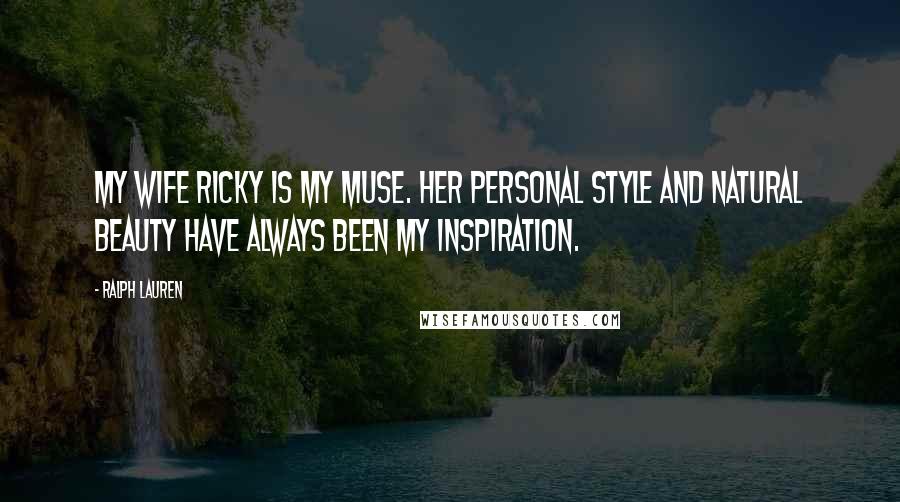 MY WIFE RICKY IS MY MUSE. HER PERSONAL STYLE AND NATURAL BEAUTY HAVE ALWAYS BEEN MY INSPIRATION.

- RALPH LAUREN

WISEFAMOUSQUOTES.COM